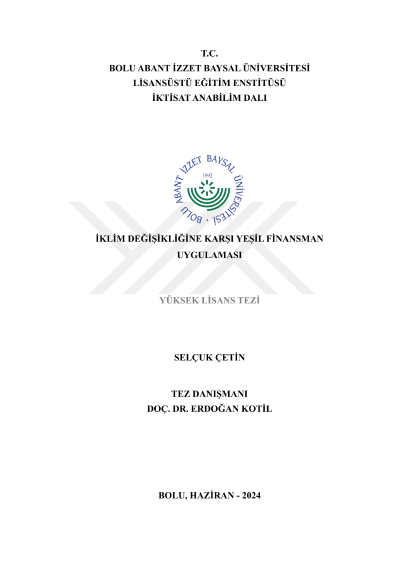 T.C.
BOLU ABANT İZZET BAYSAL ÜNİVERSİTESİ
LİSANSÜSTÜ EĞİTİM ENSTİTÜSÜ
İKTİSAT ANABİLİM DALI

BOLU ABANT İZZET BAYSAL ÜNİVERSİTESİ
1992

İKLİM DEĞİŞİKLİĞİNE KARŞI YEŞİL FİNANSMAN UYGULAMASI

YÜKSEK LİSANS TEZİ

SELÇUK ÇETİN

TEZ DANIŞMANI
DOÇ. DR. ERDOĞAN KOTİL

BOLU, HAZİRAN - 2024